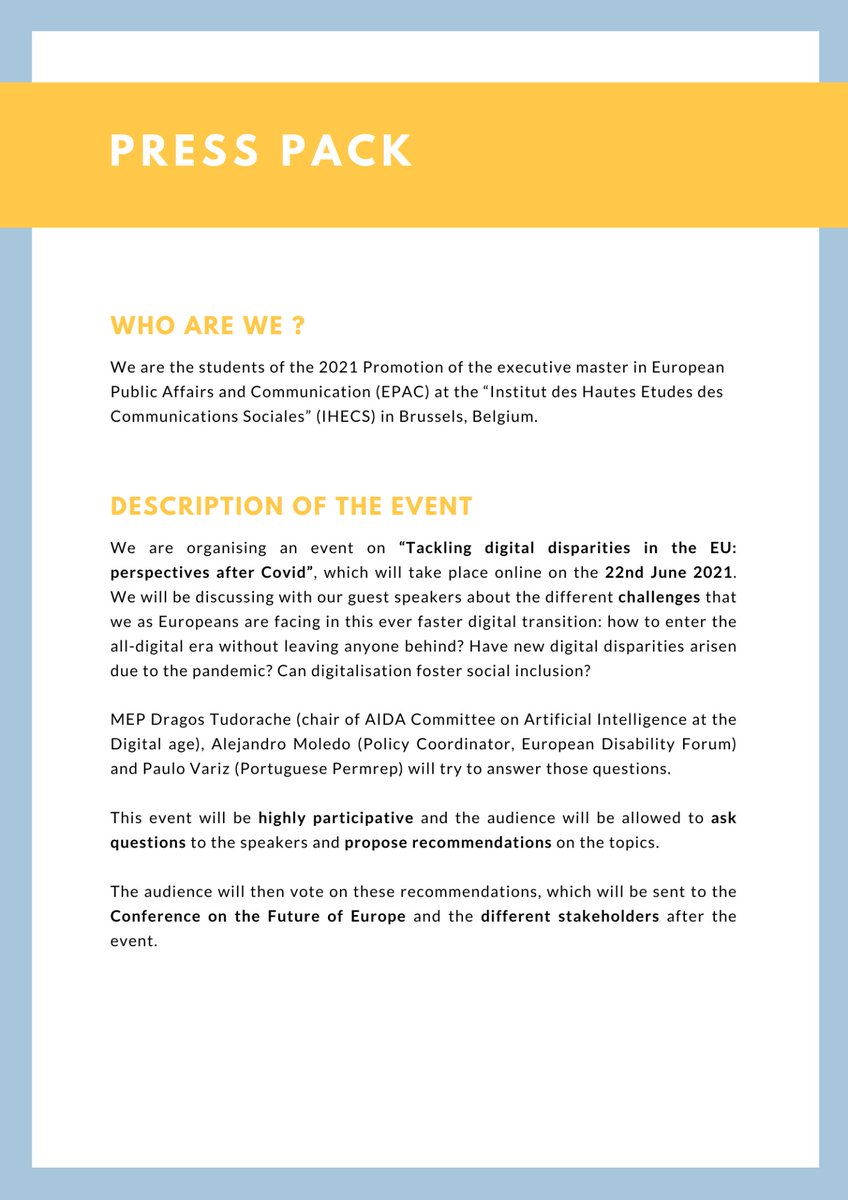 PRESS PACK

WHO ARE WE ?

We are the students of the 2021 Promotion of the executive master in European Public Affairs and Communication (EPAC) at the "Institut des Hautes Etudes des Communications Sociales" (IHECS) in Brussels, Belgium.

DESCRIPTION OF THE EVENT

We are organising an event on "Tackling digital disparities in the EU: perspectives after Covid", which will take place online on the 22nd June 2021. We will be discussing with our guest speakers about the different challenges that we as Europeans are facing in this ever faster digital transition: how to enter the all-digital era without leaving anyone behind? Have new digital disparities arisen due to the pandemic? Can digitalisation foster social inclusion?

MEP Dragos Tudorache (chair of AIDA Committee on Artificial Intelligence at the Digital age), Alejandro Moledo (Policy Coordinator, European Disability Forum) and Paulo Variz (Portuguese Permrep) will try to answer those questions.

This event will be highly participative and the audience will be allowed to ask questions to the speakers and propose recommendations on the topics.

The audience will then vote on these recommendations, which will be sent to the Conference on the Future of Europe and the different stakeholders after the event.